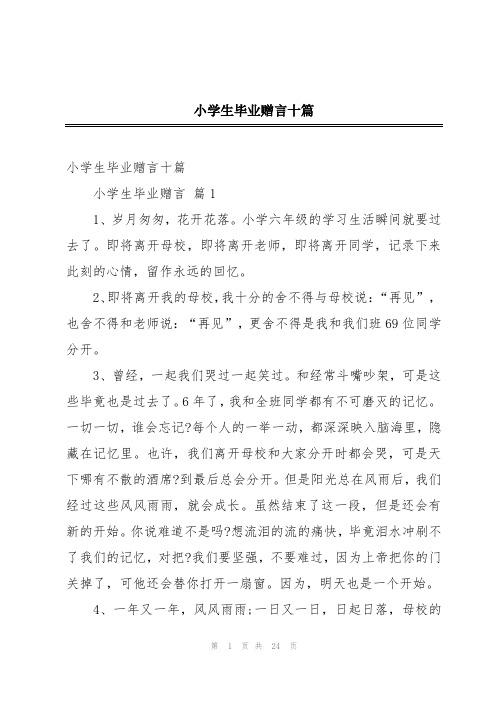 小学生毕业赠言十篇

小学生毕业赠言十篇

小学生毕业赠言 篇1

1、岁月匆匆，花开花落。小学六年级的学习生活瞬间就要过去了。即将离开母校，即将离开老师，即将离开同学，记录下来此刻的心情，留作永远的回忆。

2、即将离开我的母校，我十分的舍不得与母校说：“再见”，也舍不得和老师说：“再见”，更舍不得是我和我们班69位同学分开。

3、曾经，一起我们哭过一起笑过。和经常斗嘴吵架，可是这些毕竟也是过去了。6年了，我和全班同学都有不可磨灭的记忆。一切一切，谁会忘记?每个人的一举一动，都深深映入脑海里，隐藏在记忆里。也许，我们离开母校和大家分开时都会哭，可是天下哪有不散的酒席?到最后总会分开。但是阳光总在风雨后，我们经过这些风风雨雨，就会成长。虽然结束了这一段，但是还会有新的开始。你说难道不是吗?想流泪的流的痛快，毕竟泪水冲刷不了我们的记忆，对把?我们要坚强，不要难过，因为上帝把你的门关掉了，可他还会替你打开一扇窗。因为，明天也是一个开始。

4、一年又一年，风风雨雨;一日又一日，日起日落，母校的

第 1 页 共 24 页